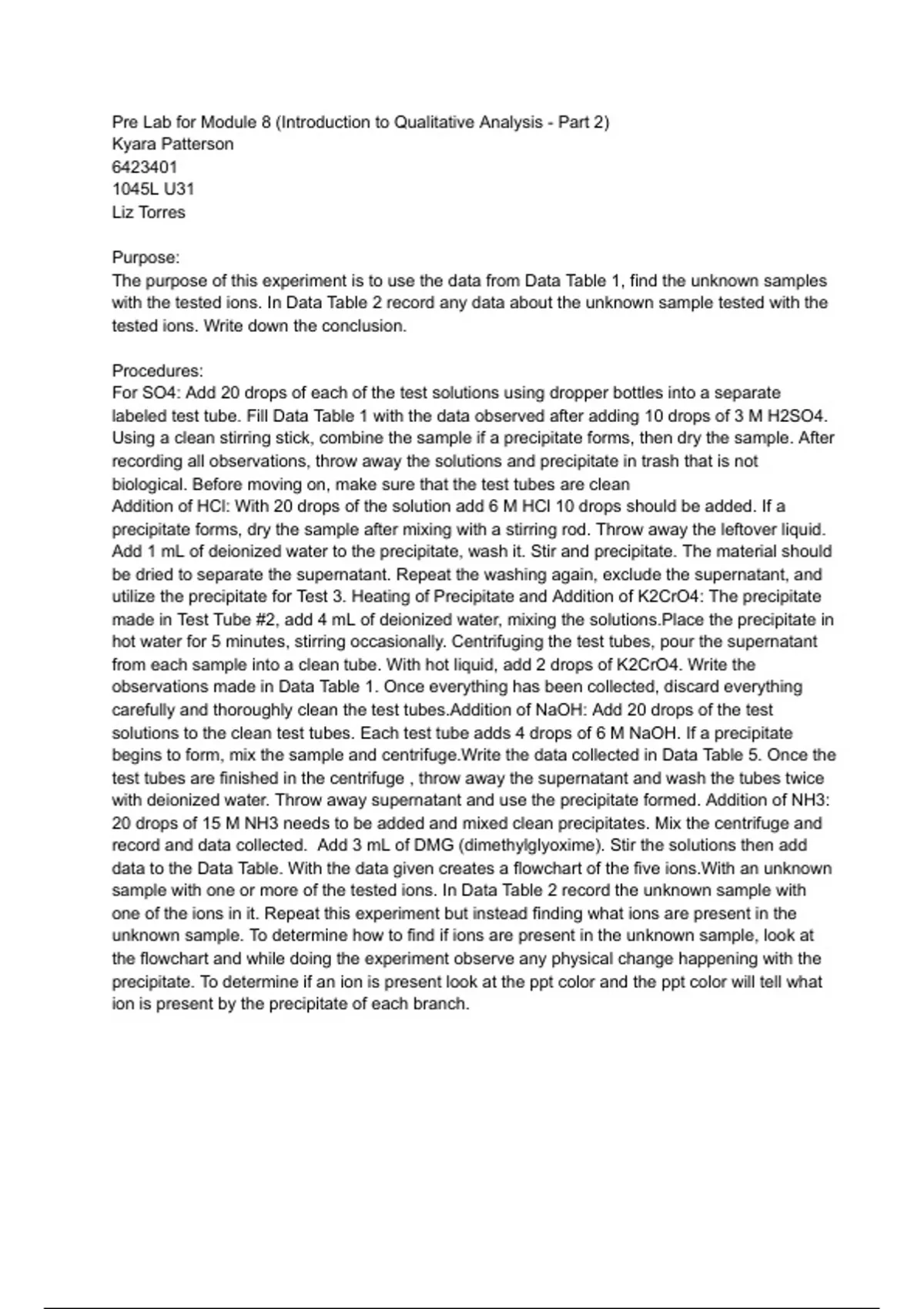 Pre Lab for Module 8 (Introduction to Qualitative Analysis - Part 2)
Kyara Patterson
6423401
1045L U31
Liz Torres

Purpose:
The purpose of this experiment is to use the data from Data Table 1, find the unknown samples with the tested ions. In Data Table 2 record any data about the unknown sample tested with the tested ions. Write down the conclusion.

Procedures:
For SO4: Add 20 drops of each of the test solutions using dropper bottles into a separate labeled test tube. Fill Data Table 1 with the data observed after adding 10 drops of 3 M H2SO4. Using a clean stirring stick, combine the sample if a precipitate forms, then dry the sample. After recording all observations, throw away the solutions and precipitate in trash that is not biological. Before moving on, make sure that the test tubes are clean
Addition of HCl: With 20 drops of the solution add 6 M HCl 10 drops should be added. If a precipitate forms, dry the sample after mixing with a stirring rod. Throw away the leftover liquid. Add 1 mL of deionized water to the precipitate, wash it. Stir and precipitate. The material should be dried to separate the supernatant. Repeat the washing again, exclude the supernatant, and utilize the precipitate for Test 3. Heating of Precipitate and Addition of K2CrO4: The precipitate made in Test Tube #2, add 4 mL of deionized water, mixing the solutions.Place the precipitate in hot water for 5 minutes, stirring occasionally. Centrifuging the test tubes, pour the supernatant from each sample into a clean tube. With hot liquid, add 2 drops of K2CrO4. Write the observations made in Data Table 1. Once everything has been collected, discard everything carefully and thoroughly clean the test tubes.Addition of NaOH: Add 20 drops of the test solutions to the clean test tubes. Each test tube adds 4 drops of 6 M NaOH. If a precipitate begins to form, mix the sample and centrifuge.Write the data collected in Data Table 5. Once the test tubes are finished in the centrifuge , throw away the supernatant and wash the tubes twice with deionized water. Throw away supernatant and use the precipitate formed. Addition of NH3: 20 drops of 15 M NH3 needs to be added and mixed clean precipitates. Mix the centrifuge and record and data collected. Add 3 mL of DMG (dimethylglyoxime). Stir the solutions then add data to the Data Table. With the data given creates a flowchart of the five ions.With an unknown sample with one or more of the tested ions. In Data Table 2 record the unknown sample with one of the ions in it. Repeat this experiment but instead finding what ions are present in the unknown sample. To determine how to find if ions are present in the unknown sample, look at the flowchart and while doing the experiment observe any physical change happening with the precipitate. To determine if an ion is present look at the ppt color and the ppt color will tell what ion is present by the precipitate of each branch.